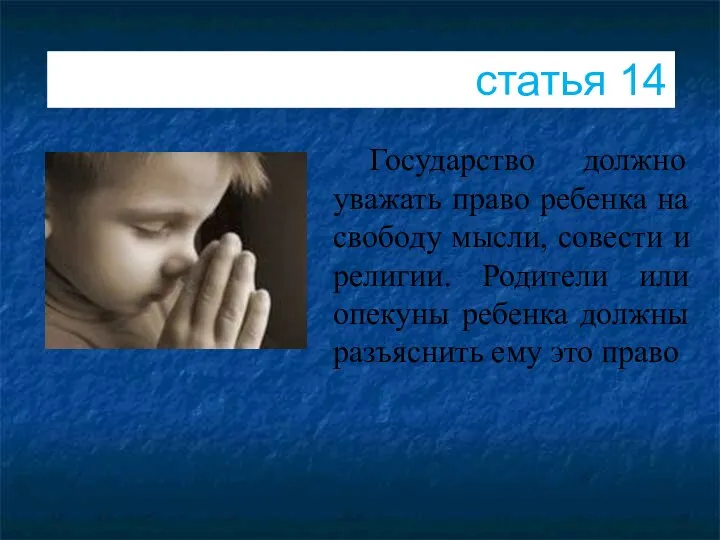 статья 14

Государство должно уважать право ребенка на свободу мысли, совести и религии. Родители или опекуны ребенка должны разъяснить ему это право